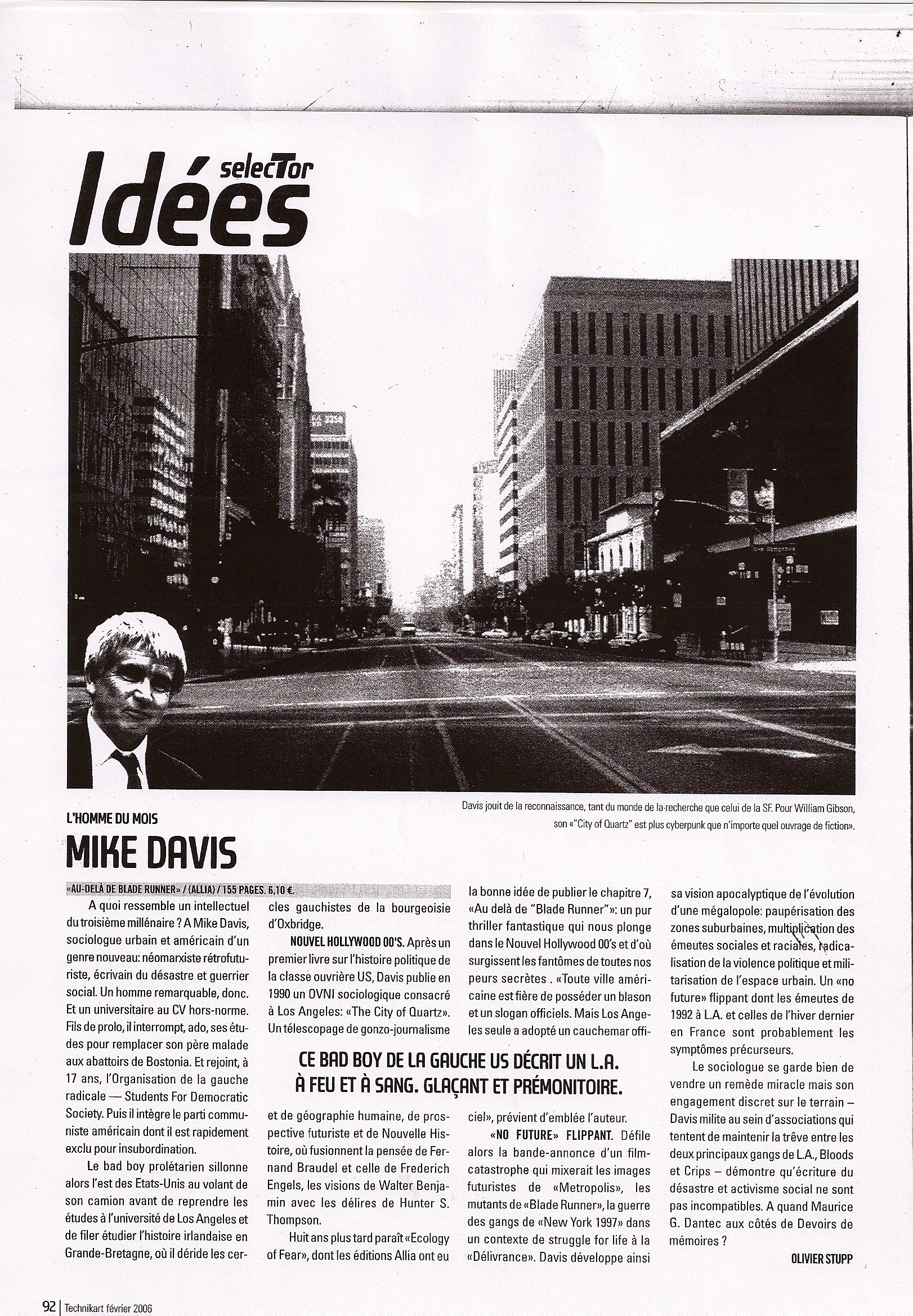 selecTor
Idées

Davis jouit de la reconnaissance, tant du monde de la recherche que celui de la SF. Pour William Gibson, son «"City of Quartz" est plus cyberpunk que n'importe quel ouvrage de fiction».

L'HOMME DU MOIS
MIKE DAVIS

«AU-DELÀ DE BLADE RUNNER» / (ALLIA) / 155 PAGES. 6,10 €.

A quoi ressemble un intellectuel du troisième millénaire ? A Mike Davis, sociologue urbain et américain d'un genre nouveau: néomarxiste rétrofuturiste, écrivain du désastre et guerrier social. Un homme remarquable, donc. Et un universitaire au CV hors-norme. Fils de prolo, il interrompt, ado, ses études pour remplacer son père malade aux abattoirs de Bostonia. Et rejoint, à 17 ans, l'Organisation de la gauche radicale — Students For Democratic Society. Puis il intègre le parti communiste américain dont il est rapidement exclu pour insubordination.

Le bad boy prolétarien sillonne alors l'est des Etats-Unis au volant de son camion avant de reprendre les études à l'université de Los Angeles et de filer étudier l'histoire irlandaise en Grande-Bretagne, où il déride les cercles gauchistes de la bourgeoisie d'Oxbridge.

NOUVEL HOLLYWOOD 00'S. Après un premier livre sur l'histoire politique de la classe ouvrière US, Davis publie en 1990 un OVNI sociologique consacré à Los Angeles: «The City of Quartz». Un télescopage de gonzo-journalisme et de géographie humaine, de prospective futuriste et de Nouvelle Histoire, où fusionnent la pensée de Fernand Braudel et celle de Frederich Engels, les visions de Walter Benjamin avec les délires de Hunter S. Thompson.

Huit ans plus tard paraît «Ecology of Fear», dont les éditions Allia ont eu la bonne idée de publier le chapitre 7, «Au delà de "Blade Runner"»: un pur thriller fantastique qui nous plonge dans le Nouvel Hollywood 00's et d'où surgissent les fantômes de toutes nos peurs secrètes . «Toute ville américaine est fière de posséder un blason et un slogan officiels. Mais Los Angeles seule a adopté un cauchemar officiel», prévient d'emblée l'auteur.

CE BAD BOY DE LA GAUCHE US DÉCRIT UN L.A. À FEU ET À SANG. GLAÇANT ET PRÉMONITOIRE.

«NO FUTURE» FLIPPANT. Défile alors la bande-annonce d'un film-catastrophe qui mixerait les images futuristes de «Metropolis», les mutants de «Blade Runner», la guerre des gangs de «New York 1997» dans un contexte de struggle for life à la «Délivrance». Davis développe ainsi sa vision apocalyptique de l'évolution d'une mégalopole: paupérisation des zones suburbaines, multiplication des émeutes sociales et raciales, radicalisation de la violence politique et militarisation de l'espace urbain. Un «no future» flippant dont les émeutes de 1992 à L.A. et celles de l'hiver dernier en France sont probablement les symptômes précurseurs.

Le sociologue se garde bien de vendre un remède miracle mais son engagement discret sur le terrain – Davis milite au sein d'associations qui tentent de maintenir la trêve entre les deux principaux gangs de L.A., Bloods et Crips – démontre qu'écriture du désastre et activisme social ne sont pas incompatibles. A quand Maurice G. Dantec aux côtés de Devoirs de mémoires ?

OLIVIER STUPP

92 | Technikart février 2006